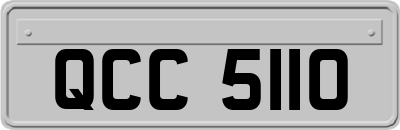 QCC 5110